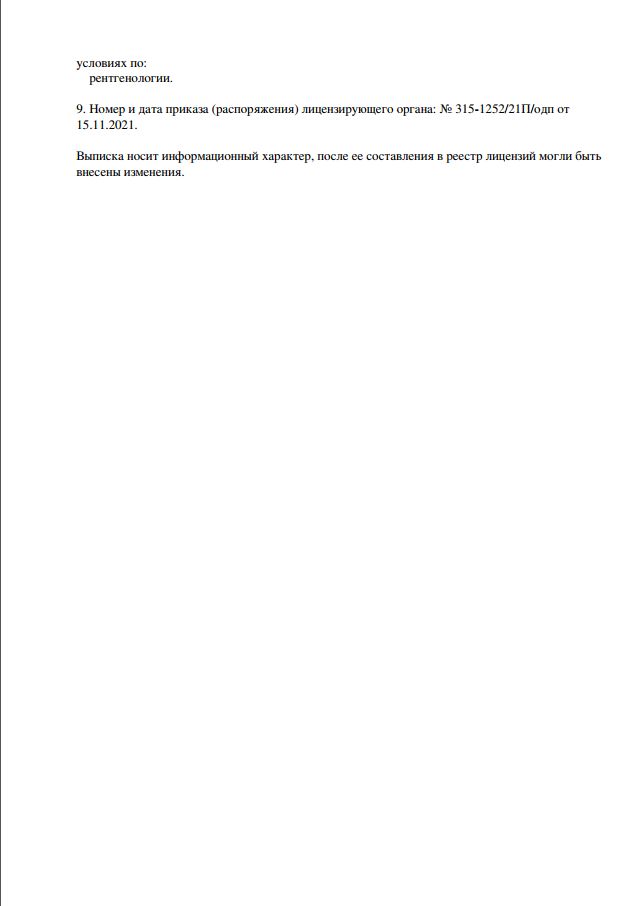 условиях по:
рентгенологии.

9. Номер и дата приказа (распоряжения) лицензирующего органа: № 315-1252/21П/одп от 15.11.2021.

Выписка носит информационный характер, после ее составления в реестр лицензий могли быть внесены изменения.